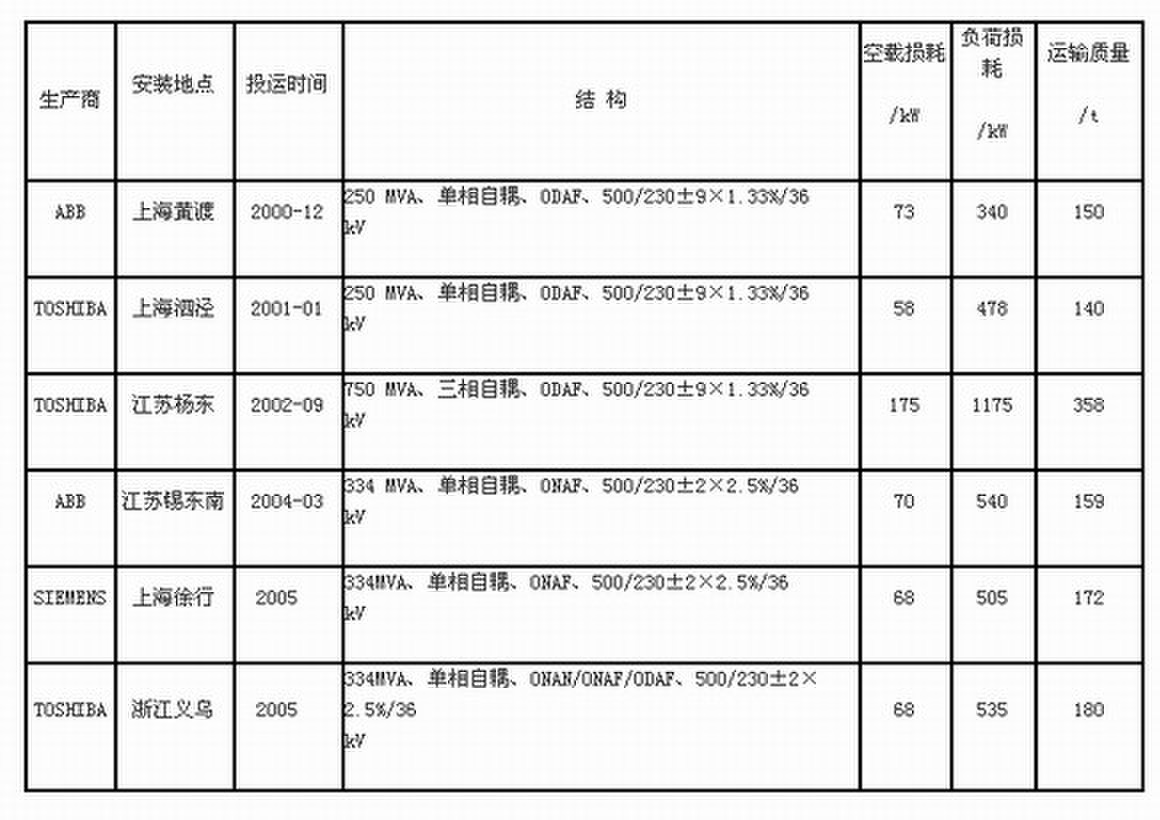 | 生产商 | 安装地点 | 投运时间 | 结 构 | 空载损耗 /kW | 负荷损耗 /kW | 运输质量 /t |
|---|---|---|---|---|---|---|
| ABB | 上海黄渡 | 2000-12 | 250 MVA、单相自耦、ODAF、500/230±9×1.33%/36 kV | 73 | 340 | 150 |
| TOSHIBA | 上海泗泾 | 2001-01 | 250 MVA、单相自耦、ODAF、500/230±9×1.33%/36 kV | 58 | 478 | 140 |
| TOSHIBA | 江苏杨东 | 2002-09 | 750 MVA、三相自耦、ODAF、500/230±9×1.33%/36 kV | 175 | 1175 | 358 |
| ABB | 江苏锡东南 | 2004-03 | 334 MVA、单相自耦、ONAF、500/230±2×2.5%/36 kV | 70 | 540 | 159 |
| SIEMENS | 上海徐行 | 2005 | 334MVA、单相自耦、ONAF、500/230±2×2.5%/36 kV | 68 | 505 | 172 |
| TOSHIBA | 浙江义乌 | 2005 | 334MVA、单相自耦、ONAN/ONAF/ODAF、500/230±2×2.5%/36 kV | 68 | 535 | 180 |